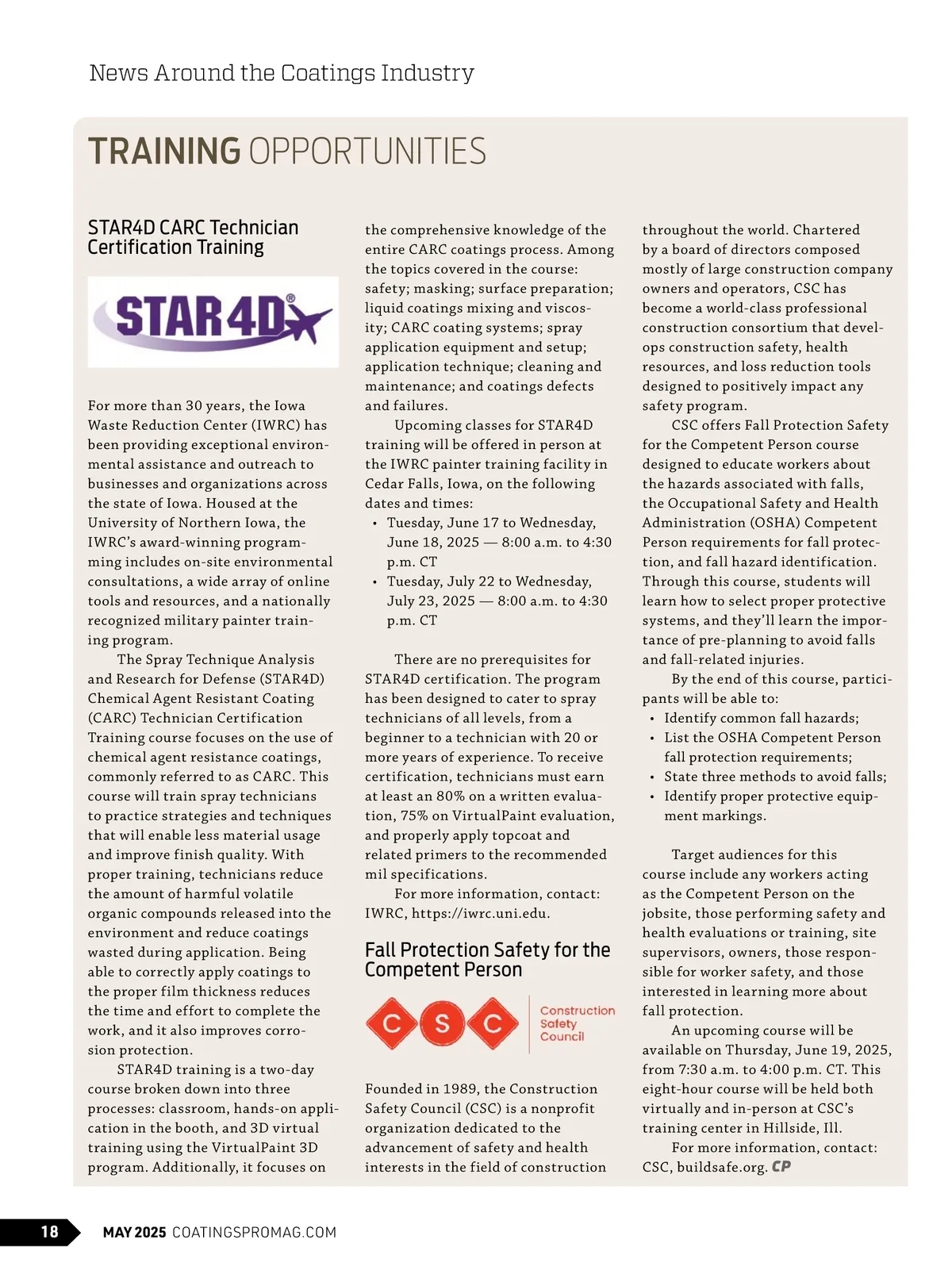 News Around the Coatings Industry

TRAINING OPPORTUNITIES

STAR4D CARC Technician Certification Training

STAR4D®

For more than 30 years, the Iowa Waste Reduction Center (IWRC) has been providing exceptional environmental assistance and outreach to businesses and organizations across the state of Iowa. Housed at the University of Northern Iowa, the IWRC's award-winning programming includes on-site environmental consultations, a wide array of online tools and resources, and a nationally recognized military painter training program.

The Spray Technique Analysis and Research for Defense (STAR4D) Chemical Agent Resistant Coating (CARC) Technician Certification Training course focuses on the use of chemical agent resistance coatings, commonly referred to as CARC. This course will train spray technicians to practice strategies and techniques that will enable less material usage and improve finish quality. With proper training, technicians reduce the amount of harmful volatile organic compounds released into the environment and reduce coatings wasted during application. Being able to correctly apply coatings to the proper film thickness reduces the time and effort to complete the work, and it also improves corrosion protection.

STAR4D training is a two-day course broken down into three processes: classroom, hands-on application in the booth, and 3D virtual training using the VirtualPaint 3D program. Additionally, it focuses on the comprehensive knowledge of the entire CARC coatings process. Among the topics covered in the course: safety; masking; surface preparation; liquid coatings mixing and viscosity; CARC coating systems; spray application equipment and setup; application technique; cleaning and maintenance; and coatings defects and failures.

Upcoming classes for STAR4D training will be offered in person at the IWRC painter training facility in Cedar Falls, Iowa, on the following dates and times:
• Tuesday, June 17 to Wednesday, June 18, 2025 — 8:00 a.m. to 4:30 p.m. CT
• Tuesday, July 22 to Wednesday, July 23, 2025 — 8:00 a.m. to 4:30 p.m. CT

There are no prerequisites for STAR4D certification. The program has been designed to cater to spray technicians of all levels, from a beginner to a technician with 20 or more years of experience. To receive certification, technicians must earn at least an 80% on a written evaluation, 75% on VirtualPaint evaluation, and properly apply topcoat and related primers to the recommended mil specifications.

For more information, contact: IWRC, https://iwrc.uni.edu.

Fall Protection Safety for the Competent Person

C S C Construction Safety Council

Founded in 1989, the Construction Safety Council (CSC) is a nonprofit organization dedicated to the advancement of safety and health interests in the field of construction throughout the world. Chartered by a board of directors composed mostly of large construction company owners and operators, CSC has become a world-class professional construction consortium that develops construction safety, health resources, and loss reduction tools designed to positively impact any safety program.

CSC offers Fall Protection Safety for the Competent Person course designed to educate workers about the hazards associated with falls, the Occupational Safety and Health Administration (OSHA) Competent Person requirements for fall protection, and fall hazard identification. Through this course, students will learn how to select proper protective systems, and they'll learn the importance of pre-planning to avoid falls and fall-related injuries.

By the end of this course, participants will be able to:
• Identify common fall hazards;
• List the OSHA Competent Person fall protection requirements;
• State three methods to avoid falls;
• Identify proper protective equipment markings.

Target audiences for this course include any workers acting as the Competent Person on the jobsite, those performing safety and health evaluations or training, site supervisors, owners, those responsible for worker safety, and those interested in learning more about fall protection.

An upcoming course will be available on Thursday, June 19, 2025, from 7:30 a.m. to 4:00 p.m. CT. This eight-hour course will be held both virtually and in-person at CSC's training center in Hillside, Ill.

For more information, contact: CSC, buildsafe.org. CP

18 MAY 2025 COATINGSPROMAG.COM